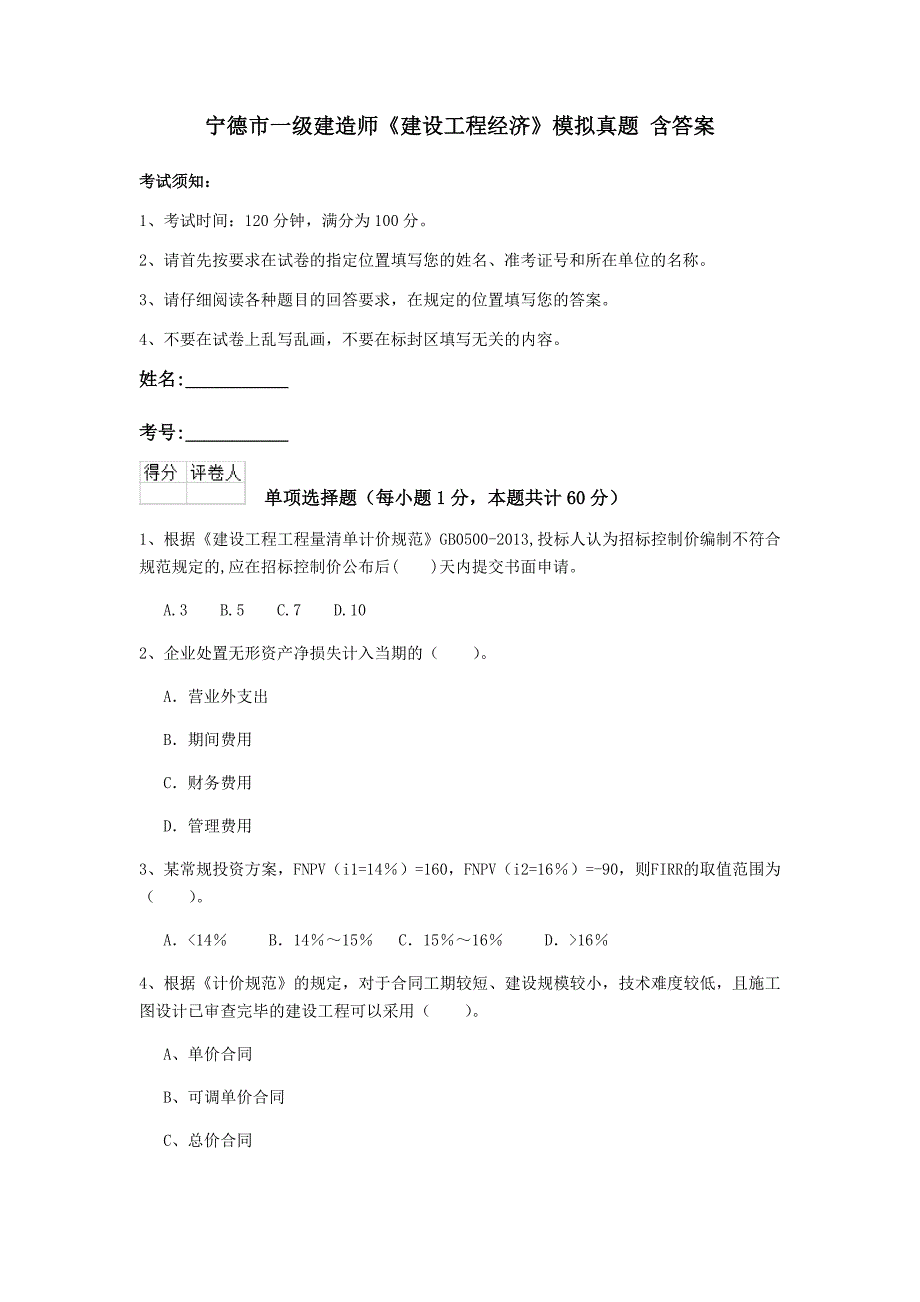 宁德市一级建造师《建设工程经济》模拟真题 含答案

考试须知：

1、考试时间：120 分钟，满分为 100 分。

2、请首先按要求在试卷的指定位置填写您的姓名、准考证号和所在单位的名称。

3、请仔细阅读各种题目的回答要求，在规定的位置填写您的答案。

4、不要在试卷上乱写乱画，不要在标封区填写无关的内容。

姓名：___________

考号：___________

| 得分 | 评卷人 |
|---|---|
| | |

单项选择题（每小题 1 分，本题共计 60 分）

1、根据《建设工程工程量清单计价规范》GB0500-2013,投标人认为招标控制价编制不符合规范规定的,应在招标控制价公布后(　　)天内提交书面申请。

A.3　B.5　C.7　D.10

2、企业处置无形资产净损失计入当期的（　　）。

A. 营业外支出

B. 期间费用

C. 财务费用

D. 管理费用

3、某常规投资方案，FNPV（i1=14%）=160，FNPV（i2=16%）=-90，则FIRR的取值范围为（　　）。

A. <14%　　B. 14%～15%　　C. 15%～16%　　D. >16%

4、根据《计价规范》的规定，对于合同工期较短、建设规模较小，技术难度较低，且施工图设计已审查完毕的建设工程可以采用（　　）。

A、单价合同

B、可调单价合同

C、总价合同